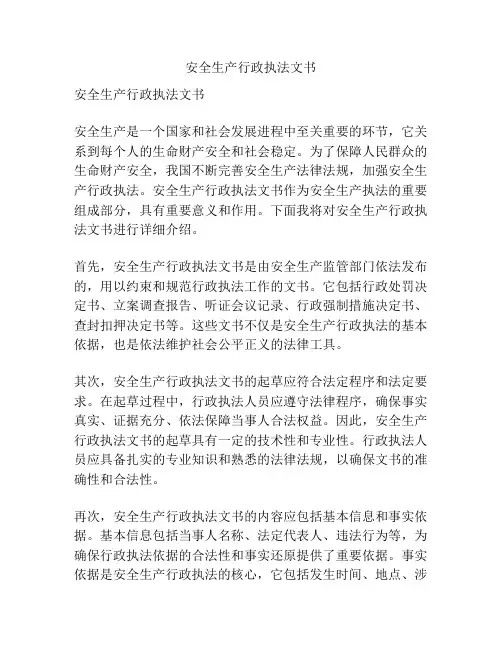 安全生产行政执法文书

安全生产行政执法文书

安全生产是一个国家和社会发展进程中至关重要的环节，它关系到每个人的生命财产安全和社会稳定。为了保障人民群众的生命财产安全，我国不断完善安全生产法律法规，加强安全生产行政执法。安全生产行政执法文书作为安全生产执法的重要组成部分，具有重要意义和作用。下面我将对安全生产行政执法文书进行详细介绍。

首先，安全生产行政执法文书是由安全生产监管部门依法发布的，用以约束和规范行政执法工作的文书。它包括行政处罚决定书、立案调查报告、听证会议记录、行政强制措施决定书、查封扣押决定书等。这些文书不仅是安全生产行政执法的基本依据，也是依法维护社会公平正义的法律工具。

其次，安全生产行政执法文书的起草应符合法定程序和法定要求。在起草过程中，行政执法人员应遵守法律程序，确保事实真实、证据充分、依法保障当事人合法权益。因此，安全生产行政执法文书的起草具有一定的技术性和专业性。行政执法人员应具备扎实的专业知识和熟悉的法律法规，以确保文书的准确性和合法性。

再次，安全生产行政执法文书的内容应包括基本信息和事实依据。基本信息包括当事人名称、法定代表人、违法行为等，为确保行政执法依据的合法性和事实还原提供了重要依据。事实依据是安全生产行政执法的核心，它包括发生时间、地点、涉